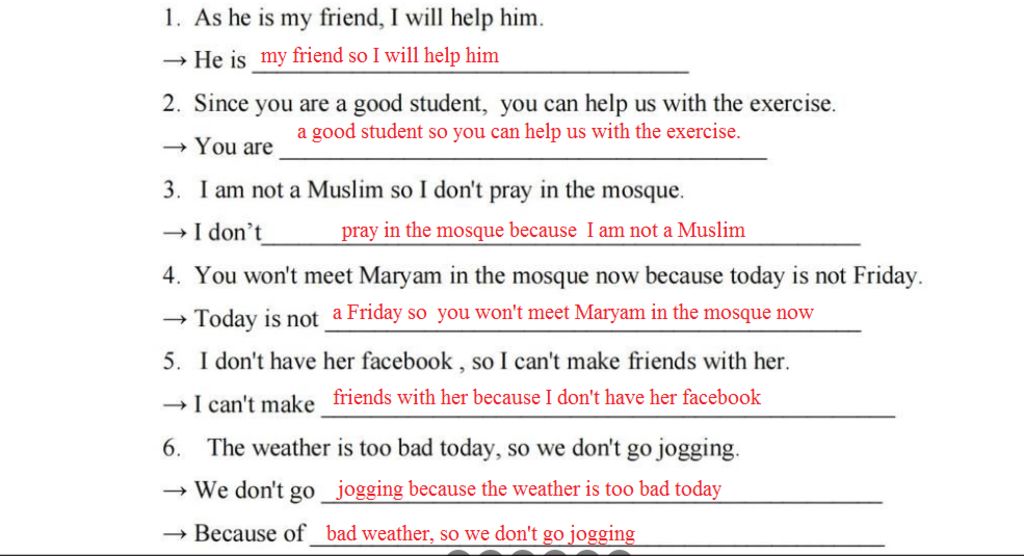 1. As he is my friend, I will help him.

→ He is my friend so I will help him

2. Since you are a good student, you can help us with the exercise.

→ You are a good student so you can help us with the exercise.

3. I am not a Muslim so I don't pray in the mosque.

→ I don't pray in the mosque because I am not a Muslim

4. You won't meet Maryam in the mosque now because today is not Friday.

→ Today is not a Friday so you won't meet Maryam in the mosque now

5. I don't have her facebook , so I can't make friends with her.

→ I can't make friends with her because I don't have her facebook

6. The weather is too bad today, so we don't go jogging.

→ We don't go jogging because the weather is too bad today

→ Because of bad weather, so we don't go jogging